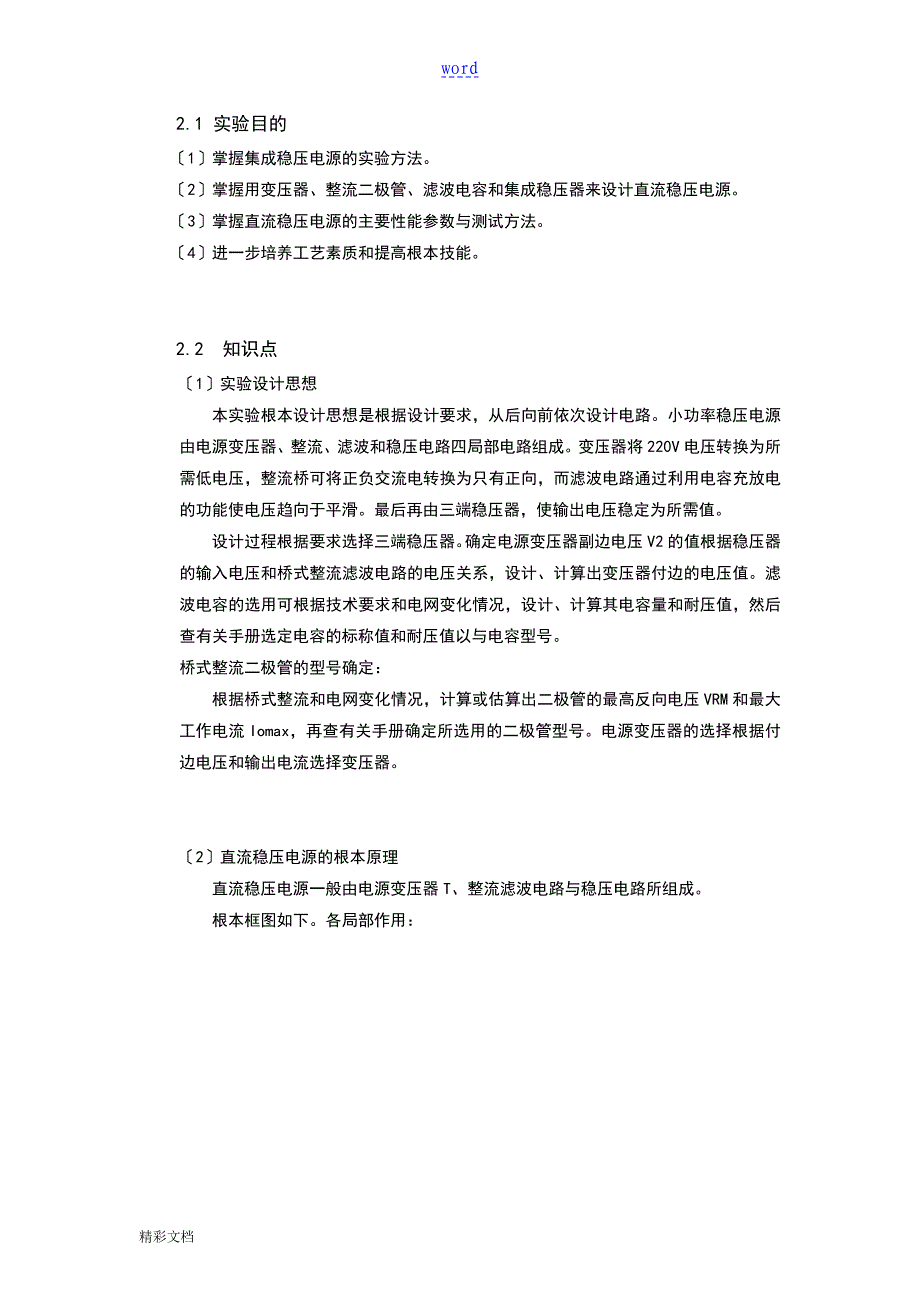 word

2.1 实验目的

〔1〕掌握集成稳压电源的实验方法。

〔2〕掌握用变压器、整流二极管、滤波电容和集成稳压器来设计直流稳压电源。

〔3〕掌握直流稳压电源的主要性能参数与测试方法。

〔4〕进一步培养工艺素质和提高根本技能。

2.2 知识点

〔1〕实验设计思想

本实验根本设计思想是根据设计要求，从后向前依次设计电路。小功率稳压电源由电源变压器、整流、滤波和稳压电路四局部电路组成。变压器将220V电压转换为所需低电压，整流桥可将正负交流电转换为只有正向，而滤波电路通过利用电容充放电的功能使电压趋向于平滑。最后再由三端稳压器，使输出电压稳定为所需值。

设计过程根据要求选择三端稳压器。确定电源变压器副边电压V2的值根据稳压器的输入电压和桥式整流滤波电路的电压关系，设计、计算出变压器付边的电压值。滤波电容的选用可根据技术要求和电网变化情况，设计、计算其电容量和耐压值，然后查有关手册选定电容的标称值和耐压值以与电容型号。

桥式整流二极管的型号确定：

根据桥式整流和电网变化情况，计算或估算出二极管的最高反向电压VRM和最大工作电流Iomax，再查有关手册确定所选用的二极管型号。电源变压器的选择根据付边电压和输出电流选择变压器。

〔2〕直流稳压电源的根本原理

直流稳压电源一般由电源变压器T、整流滤波电路与稳压电路所组成。

根本框图如下。各局部作用：

精彩文档